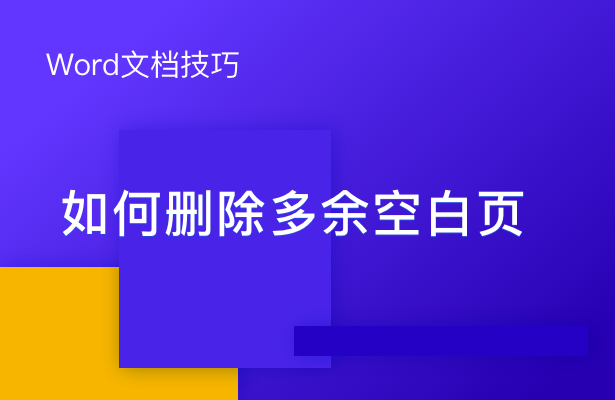 Word文档技巧

如何删除多余空白页